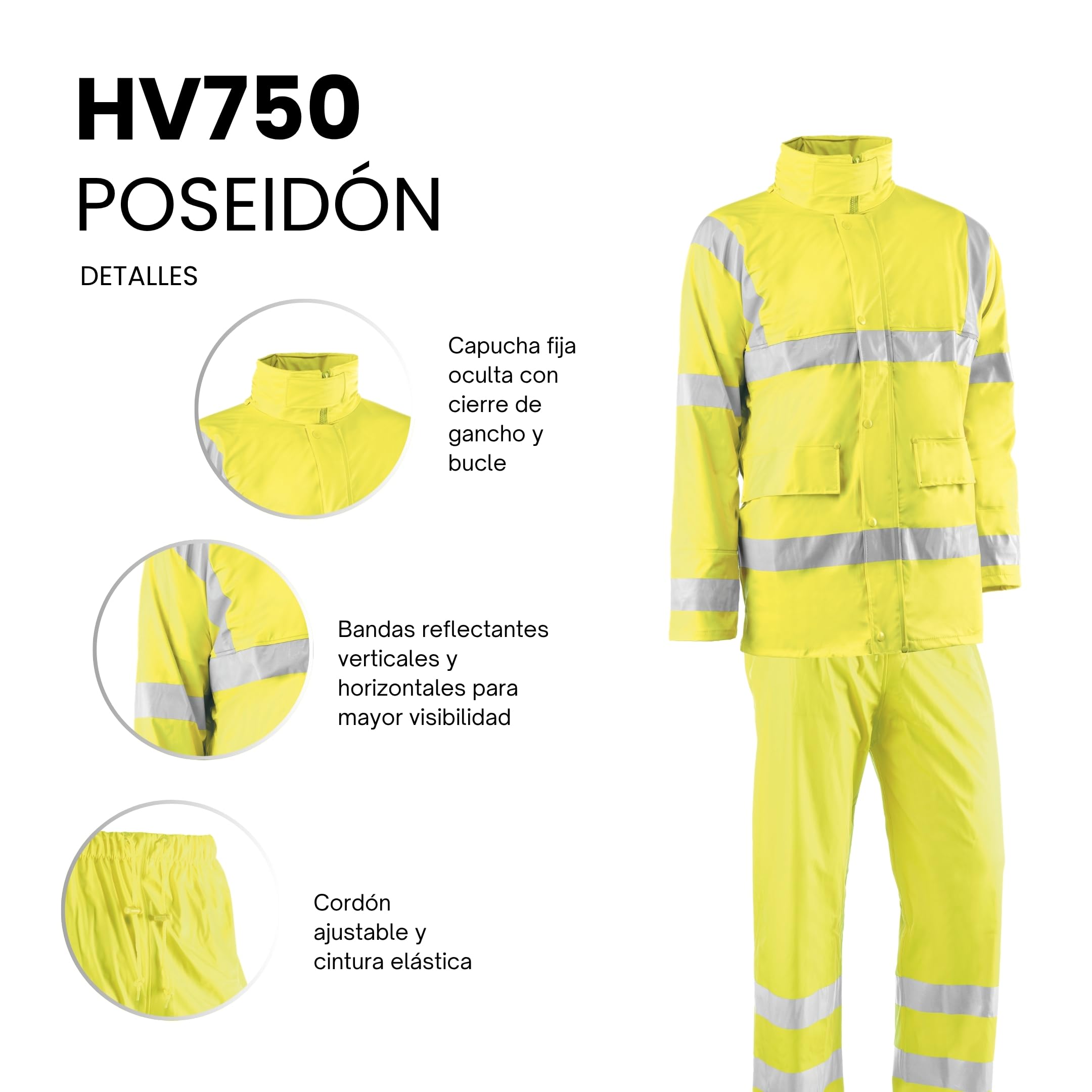 HV750
POSEIDÓN

DETALLES

Capucha fija oculta con cierre de gancho y bucle

Bandas reflectantes verticales y horizontales para mayor visibilidad

Cordón ajustable y cintura elástica